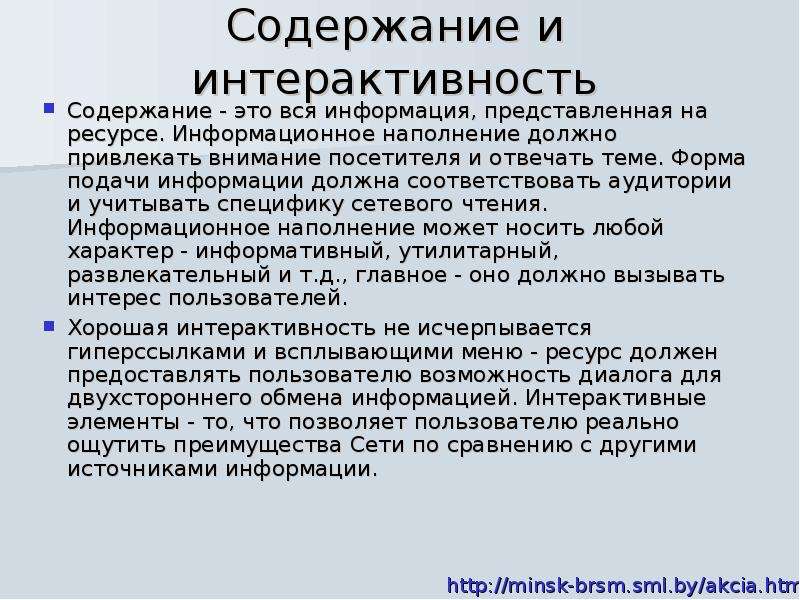 Содержание и интерактивность

Содержание - это вся информация, представленная на ресурсе. Информационное наполнение должно привлекать внимание посетителя и отвечать теме. Форма подачи информации должна соответствовать аудитории и учитывать специфику сетевого чтения. Информационное наполнение может носить любой характер - информативный, утилитарный, развлекательный и т.д., главное - оно должно вызывать интерес пользователей.

Хорошая интерактивность не исчерпывается гиперссылками и всплывающими меню - ресурс должен предоставлять пользователю возможность диалога для двухстороннего обмена информацией. Интерактивные элементы - то, что позволяет пользователю реально ощутить преимущества Сети по сравнению с другими источниками информации.

http://minsk-brsm.sml.by/akcia.htm